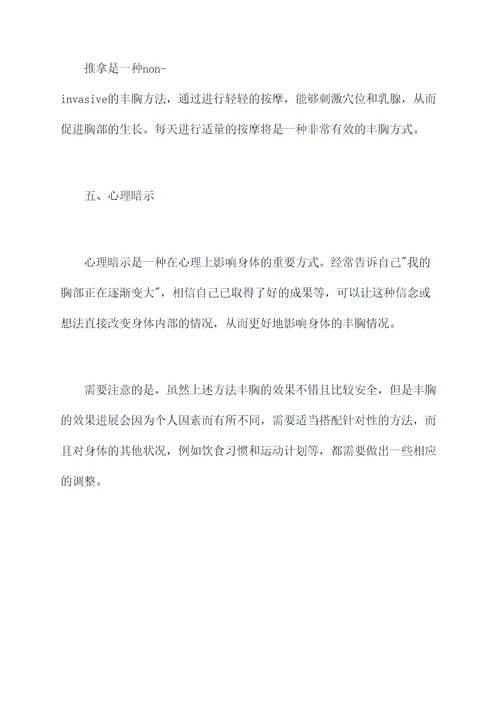 推拿是一种non-invasive的丰胸方法，通过进行轻轻的按摩，能够刺激穴位和乳腺，从而促进胸部的生长。每天进行适量的按摩将是一种非常有效的丰胸方式。

五、心理暗示

心理暗示是一种在心理上影响身体的重要方式。经常告诉自己"我的胸部正在逐渐变大"，相信自己已取得了好的成果等，可以让这种信念或想法直接改变身体内部的情况，从而更好地影响身体的丰胸情况。

需要注意的是，虽然上述方法丰胸的效果不错且比较安全，但是丰胸的效果进展会因为个人因素而有所不同，需要适当搭配针对性的方法，而且对身体的其他状况，例如饮食习惯和运动计划等，都需要做出一些相应的调整。